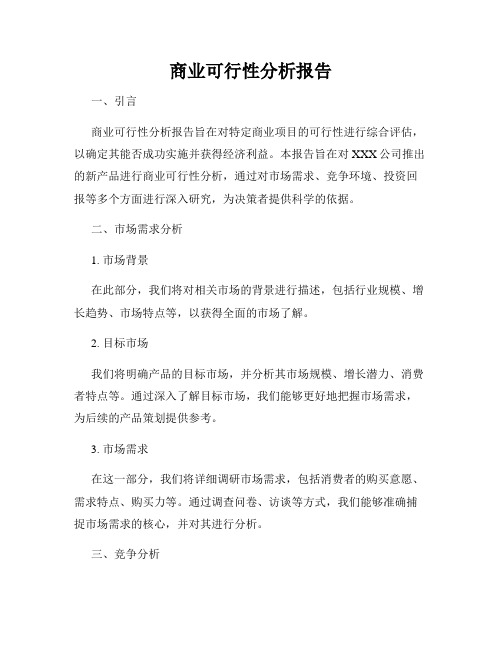 商业可行性分析报告

一、引言

商业可行性分析报告旨在对特定商业项目的可行性进行综合评估，以确定其能否成功实施并获得经济利益。本报告旨在对XXX公司推出的新产品进行商业可行性分析，通过对市场需求、竞争环境、投资回报等多个方面进行深入研究，为决策者提供科学的依据。

二、市场需求分析

1. 市场背景

在此部分，我们将对相关市场的背景进行描述，包括行业规模、增长趋势、市场特点等，以获得全面的市场了解。

2. 目标市场

我们将明确产品的目标市场，并分析其市场规模、增长潜力、消费者特点等。通过深入了解目标市场，我们能够更好地把握市场需求，为后续的产品策划提供参考。

3. 市场需求

在这一部分，我们将详细调研市场需求，包括消费者的购买意愿、需求特点、购买力等。通过调查问卷、访谈等方式，我们能够准确捕捉市场需求的核心，并对其进行分析。

三、竞争分析